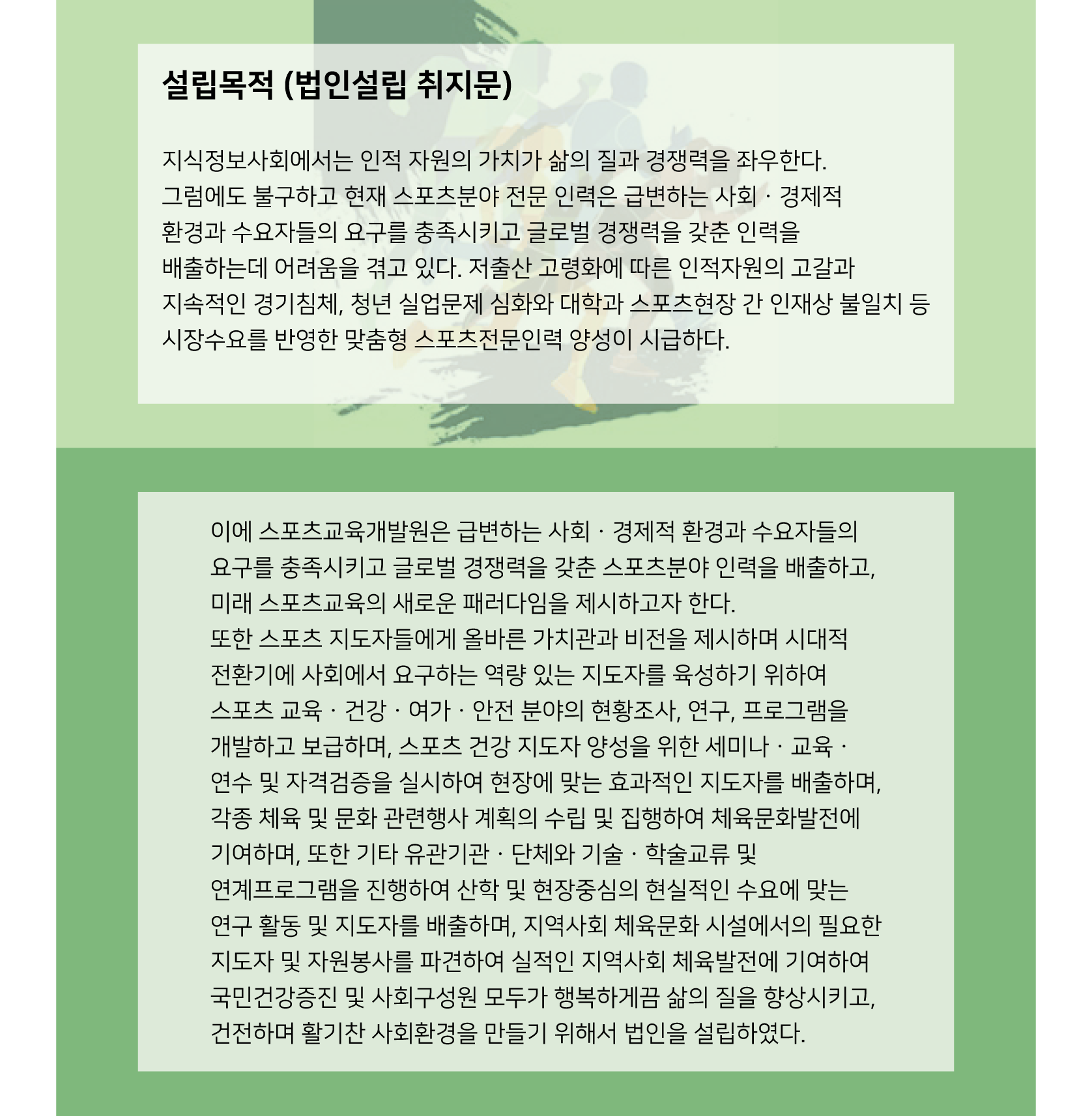 설립목적 (법인설립 취지문)

지식정보사회에서는 인적 자원의 가치가 삶의 질과 경쟁력을 좌우한다. 그럼에도 불구하고 현재 스포츠분야 전문 인력은 급변하는 사회 · 경제적 환경과 수요자들의 요구를 충족시키고 글로벌 경쟁력을 갖춘 인력을 배출하는데 어려움을 겪고 있다. 저출산 고령화에 따른 인적자원의 고갈과 지속적인 경기침체, 청년 실업문제 심화와 대학과 스포츠현장 간 인재상 불일치 등 시장수요를 반영한 맞춤형 스포츠전문인력 양성이 시급하다.

이에 스포츠교육개발원은 급변하는 사회 · 경제적 환경과 수요자들의 요구를 충족시키고 글로벌 경쟁력을 갖춘 스포츠분야 인력을 배출하고, 미래 스포츠교육의 새로운 패러다임을 제시하고자 한다.
또한 스포츠 지도자들에게 올바른 가치관과 비전을 제시하며 시대적 전환기에 사회에서 요구하는 역량 있는 지도자를 육성하기 위하여 스포츠 교육 · 건강 · 여가 · 안전 분야의 현황조사, 연구, 프로그램을 개발하고 보급하며, 스포츠 건강 지도자 양성을 위한 세미나 · 교육 · 연수 및 자격검증을 실시하여 현장에 맞는 효과적인 지도자를 배출하며, 각종 체육 및 문화 관련행사 계획의 수립 및 집행하여 체육문화발전에 기여하며, 또한 기타 유관기관 · 단체와 기술 · 학술교류 및 연계프로그램을 진행하여 산학 및 현장중심의 현실적인 수요에 맞는 연구 활동 및 지도자를 배출하며, 지역사회 체육문화 시설에서의 필요한 지도자 및 자원봉사를 파견하여 실적인 지역사회 체육발전에 기여하여 국민건강증진 및 사회구성원 모두가 행복하게끔 삶의 질을 향상시키고, 건전하며 활기찬 사회환경을 만들기 위해서 법인을 설립하였다.